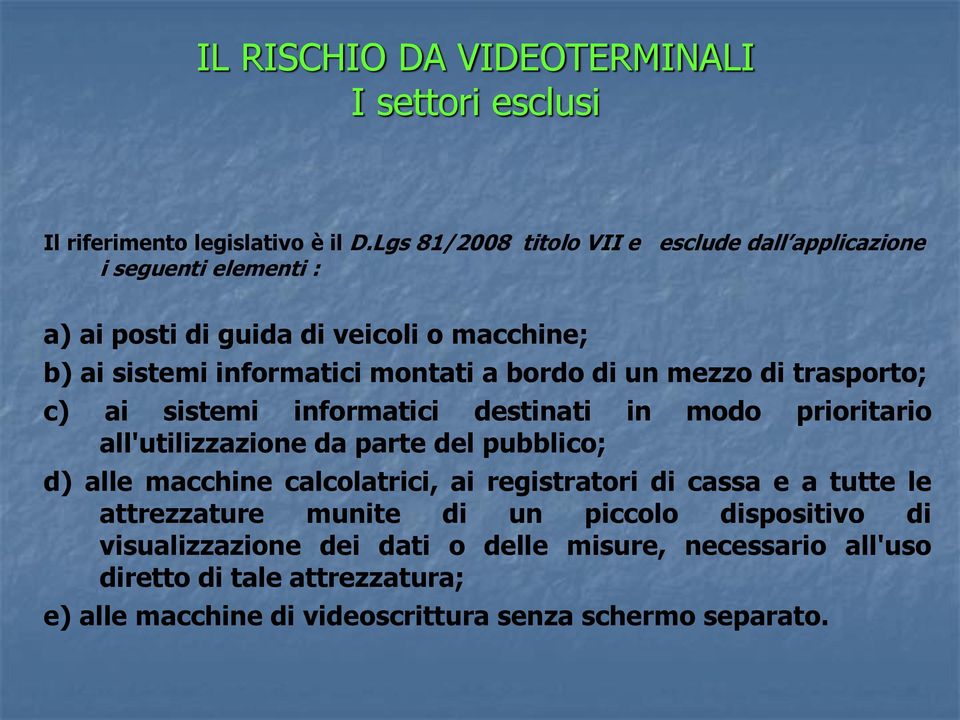 IL RISCHIO DA VIDEOTERMINALI
I settori esclusi

Il riferimento legislativo è il D.Lgs 81/2008 titolo VII e esclude dall'applicazione i seguenti elementi :

a) ai posti di guida di veicoli o macchine;

b) ai sistemi informatici montati a bordo di un mezzo di trasporto;

c) ai sistemi informatici destinati in modo prioritario all'utilizzazione da parte del pubblico;

d) alle macchine calcolatrici, ai registratori di cassa e a tutte le attrezzature munite di un piccolo dispositivo di visualizzazione dei dati o delle misure, necessario all'uso diretto di tale attrezzatura;

e) alle macchine di videoscrittura senza schermo separato.